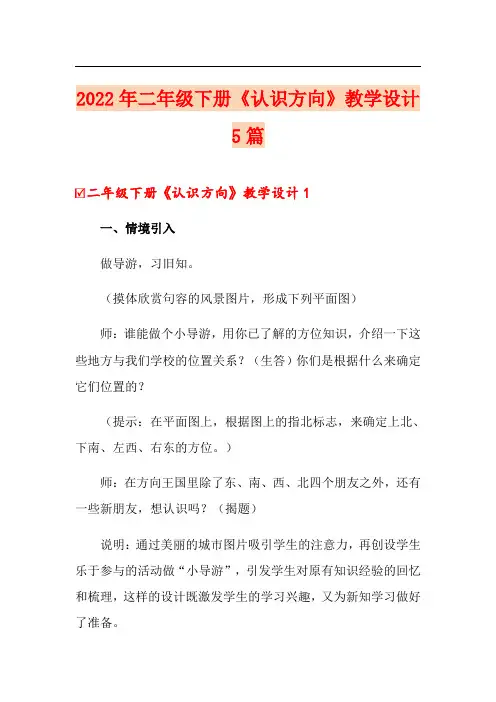 2022年二年级下册《认识方向》教学设计5篇

☑二年级下册《认识方向》教学设计1

一、情境引入

做导游，习旧知。

（摸体欣赏句容的风景图片，形成下列平面图）

师：谁能做个小导游，用你已了解的方位知识，介绍一下这些地方与我们学校的位置关系？（生答）你们是根据什么来确定它们位置的？

（提示：在平面图上，根据图上的指北标志，来确定上北、下南、左西、右东的方位。）

师：在方向王国里除了东、南、西、北四个朋友之外，还有一些新朋友，想认识吗？（揭题）

说明：通过美丽的城市图片吸引学生的注意力，再创设学生乐于参与的活动做“小导游”，引发学生对原有知识经验的回忆和梳理，这样的设计既激发学生的学习兴趣，又为新知学习做好了准备。